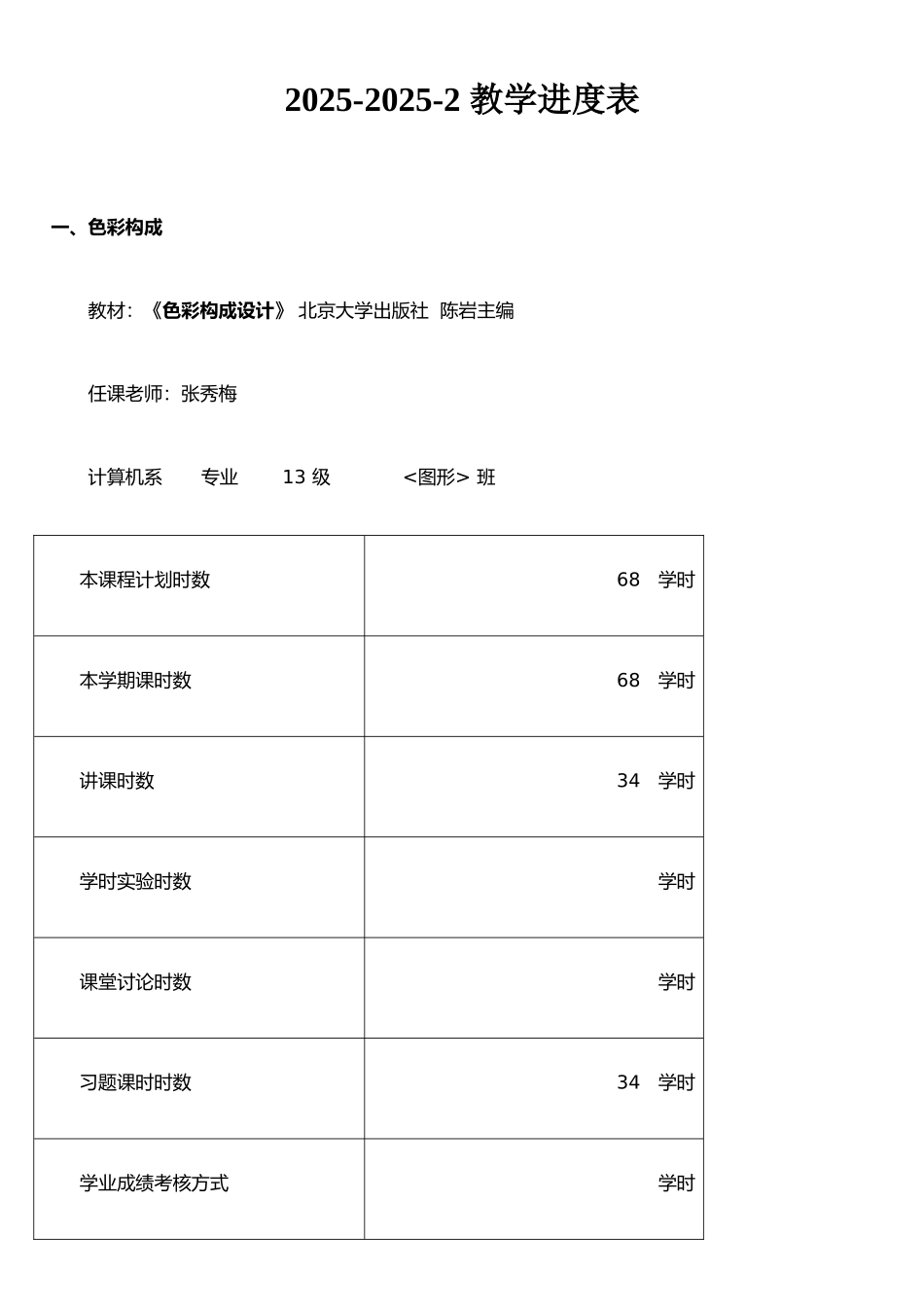 2025-2025-2教学进度表

一、色彩构成

教材：《色彩构成设计》北京大学出版社 陈岩主编

任课老师：张秀梅

计算机系 专业 13级 <图形>班

| 本课程计划时数 | 68 学时 |
|---|---|
| 本学期课时数 | 68 学时 |
| 讲课时数 | 34 学时 |
| 学时实验时数 | 学时 |
| 课堂讨论时数 | 学时 |
| 习题课时时数 | 34 学时 |
| 学业成绩考核方式 | 学时 |